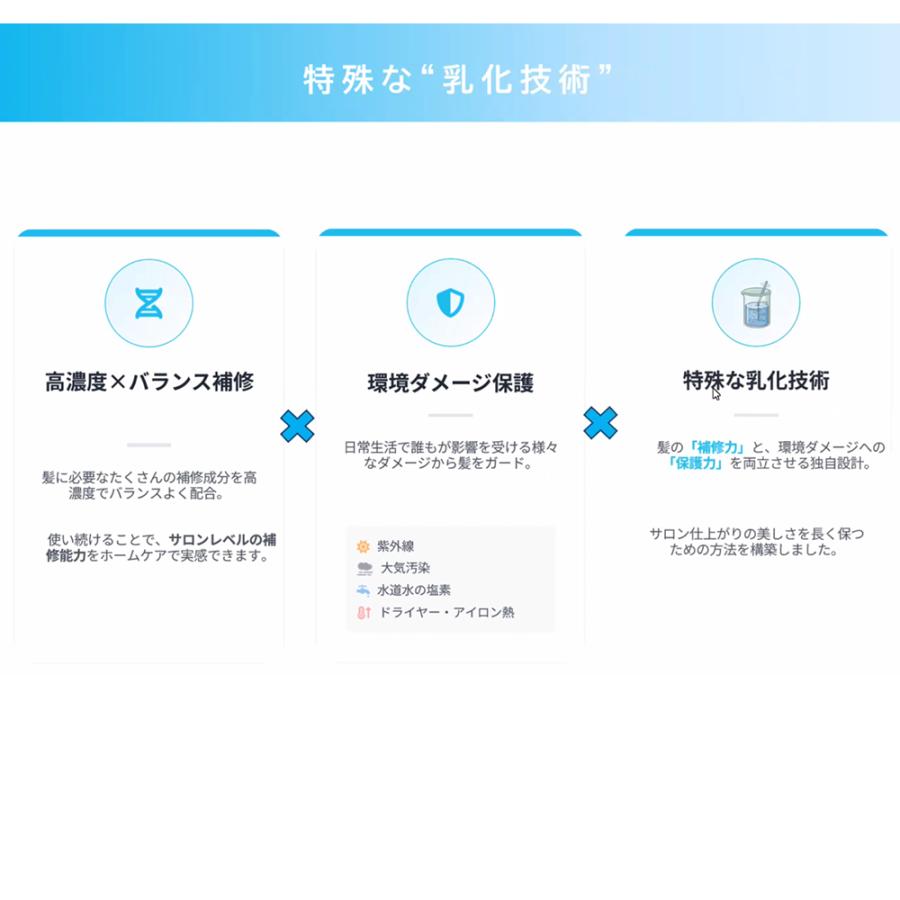 特殊な“乳化技術”

高濃度×バランス補修

髪に必要なたくさんの補修成分を高濃度でバランスよく配合。

使い続けることで、サロンレベルの補修能力をホームケアで実感できます。

環境ダメージ保護

日常生活で誰もが影響を受ける様々なダメージから髪をガード。

紫外線
大気汚染
水道水の塩素
ドライヤー・アイロン熱

特殊な乳化技術

髪の「補修力」と、環境ダメージへの「保護力」を両立させる独自設計。

サロン仕上がりの美しさを長く保つための方法を構築しました。